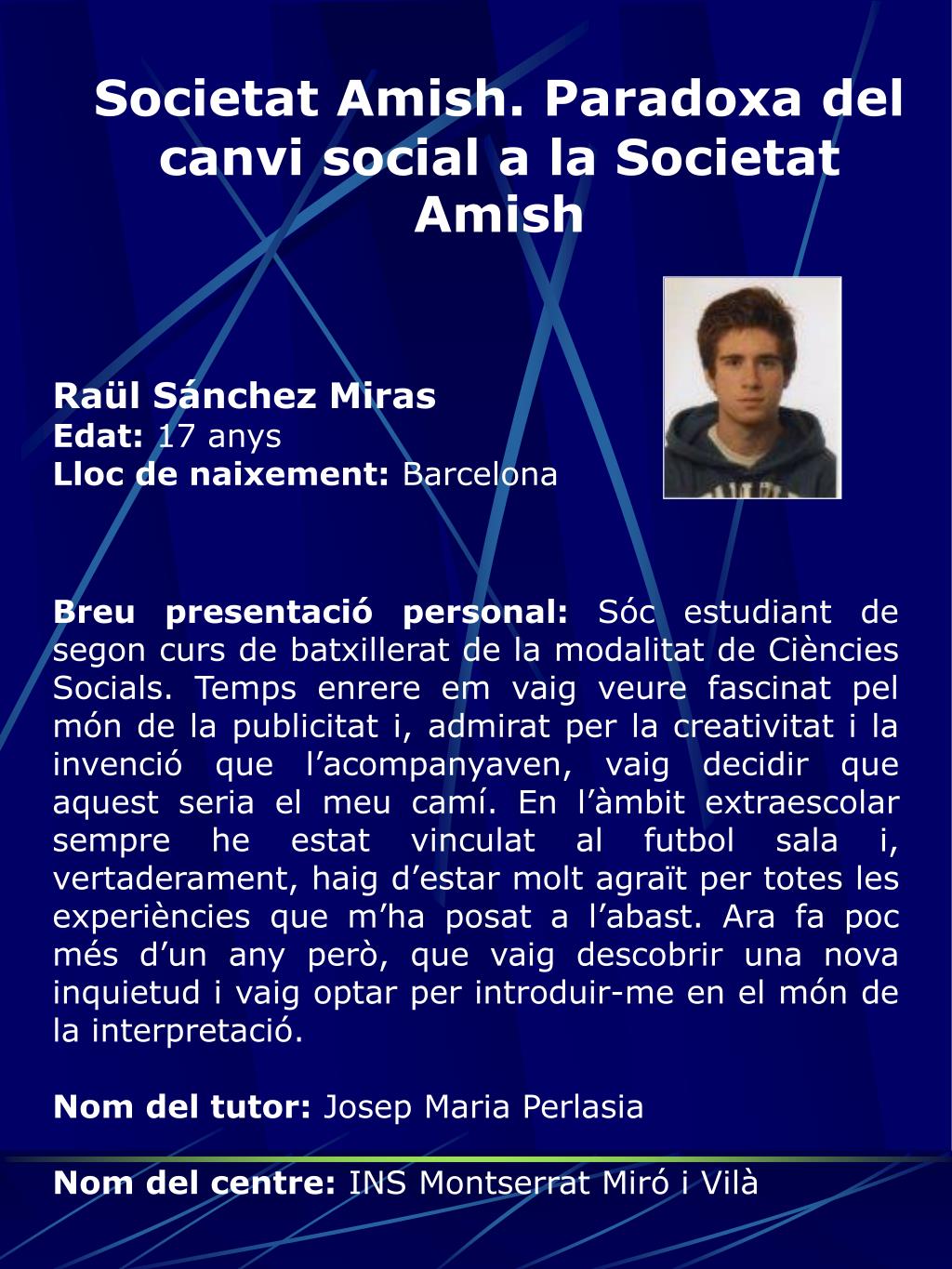 Societat Amish. Paradoxa del canvi social a la Societat Amish

Raül Sánchez Miras
Edat: 17 anys
Lloc de naixement: Barcelona

Breu presentació personal: Sóc estudiant de segon curs de batxillerat de la modalitat de Ciències Socials. Temps enrere em vaig veure fascinat pel món de la publicitat i, admirat per la creativitat i la invenció que l’acompanyaven, vaig decidir que aquest seria el meu camí. En l’àmbit extraescolar sempre he estat vinculat al futbol sala i, vertaderament, haig d’estar molt agraït per totes les experiències que m’ha posat a l’abast. Ara fa poc més d’un any però, que vaig descobrir una nova inquietud i vaig optar per introduir-me en el món de la interpretació.

Nom del tutor: Josep Maria Perlasia

Nom del centre: INS Montserrat Miró i Vilà